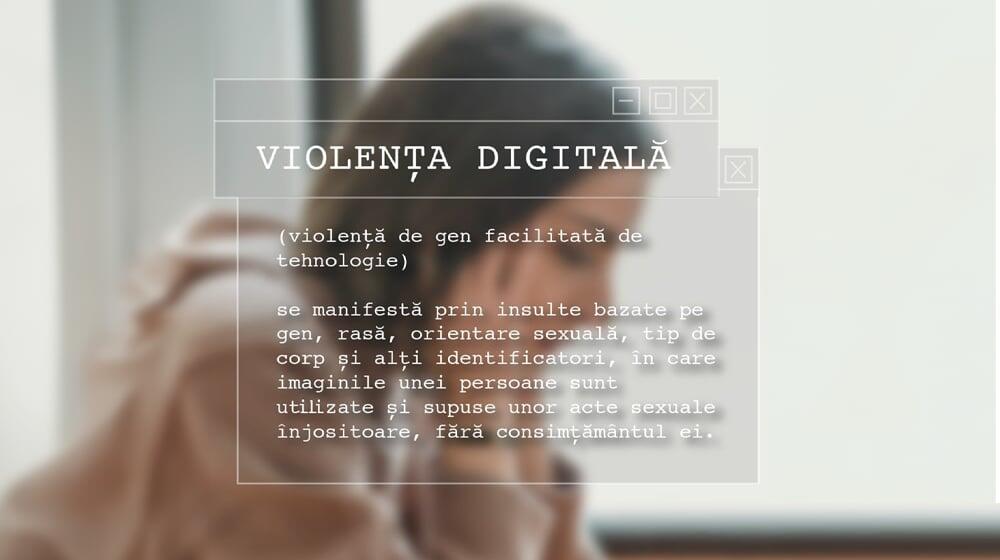 VIOLENȚA DIGITALĂ

(violență de gen facilitată de tehnologie)

se manifestă prin insulte bazate pe gen, rasă, orientare sexuală, tip de corp și alți identificatori, în care imaginile unei persoane sunt utilizate și supuse unor acte sexuale înjositoare, fără consimțământul ei.